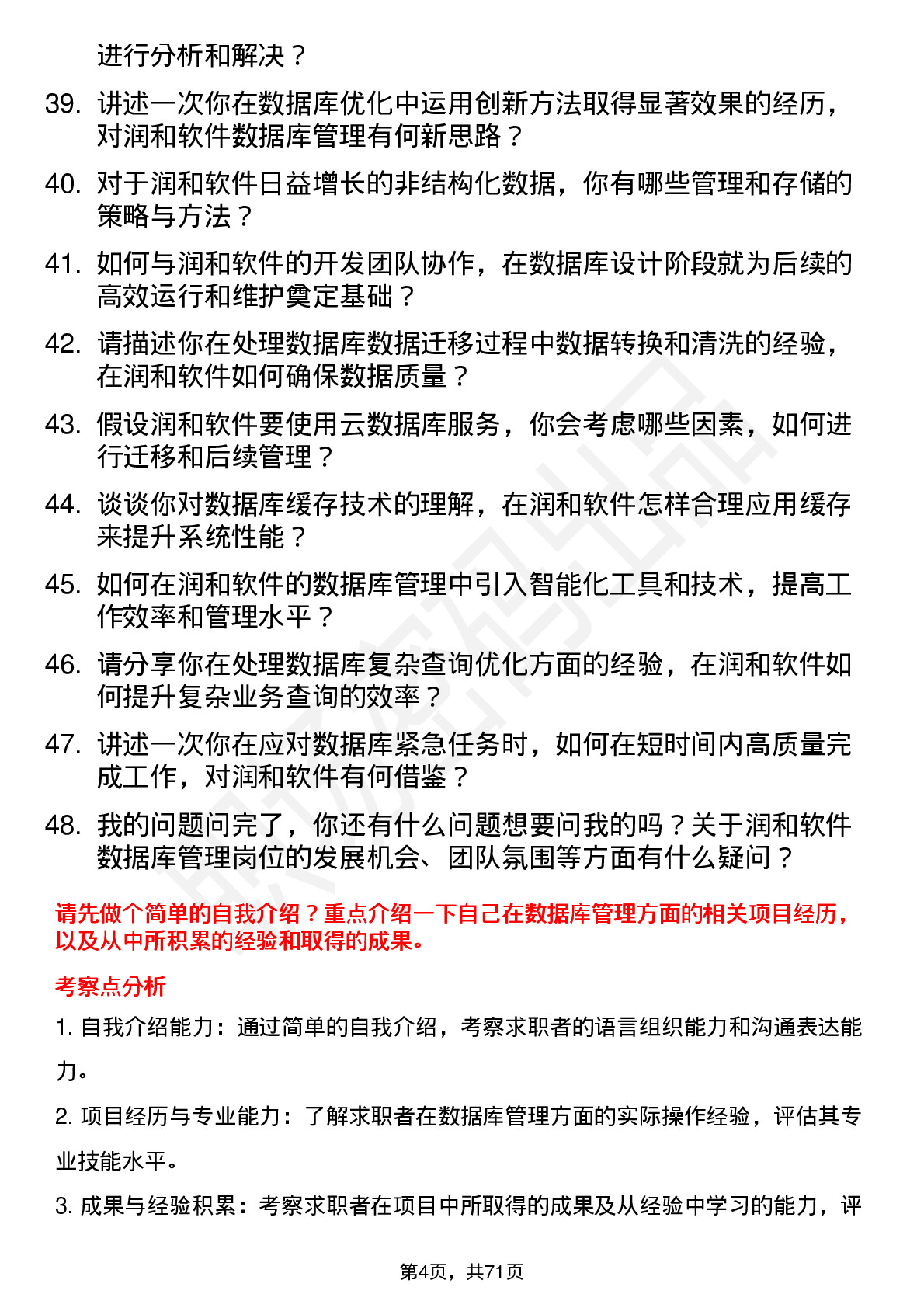 进行分析和解决？

39. 讲述一次你在数据库优化中运用创新方法取得显著效果的经历，对润和软件数据库管理有何新思路？

40. 对于润和软件日益增长的非结构化数据，你有哪些管理和存储的策略与方法？

41. 如何与润和软件的开发团队协作，在数据库设计阶段就为后续的高效运行和维护奠定基础？

42. 请描述你在处理数据库数据迁移过程中数据转换和清洗的经验，在润和软件如何确保数据质量？

43. 假设润和软件要使用云数据库服务，你会考虑哪些因素，如何进行迁移和后续管理？

44. 谈谈你对数据库缓存技术的理解，在润和软件怎样合理应用缓存来提升系统性能？

45. 如何在润和软件的数据库管理中引入智能化工具和技术，提高工作效率和管理水平？

46. 请分享你在处理数据库复杂查询优化方面的经验，在润和软件如何提升复杂业务查询的效率？

47. 讲述一次你在应对数据库紧急任务时，如何在短时间内高质量完成工作，对润和软件有何借鉴？

48. 我的问题问完了，你还有什么问题想要问我的吗？关于润和软件数据库管理岗位的发展机会、团队氛围等方面有什么疑问？

请先做个简单的自我介绍？重点介绍一下自己在数据库管理方面的相关项目经历，以及从中所积累的经验和取得的成果。

考察点分析

1. 自我介绍能力：通过简单的自我介绍，考察求职者的语言组织能力和沟通表达能力。

2. 项目经历与专业能力：了解求职者在数据库管理方面的实际操作经验，评估其专业技能水平。

3. 成果与经验积累：考察求职者在项目中所取得的成果及从经验中学习的能力，评

第4页，共71页